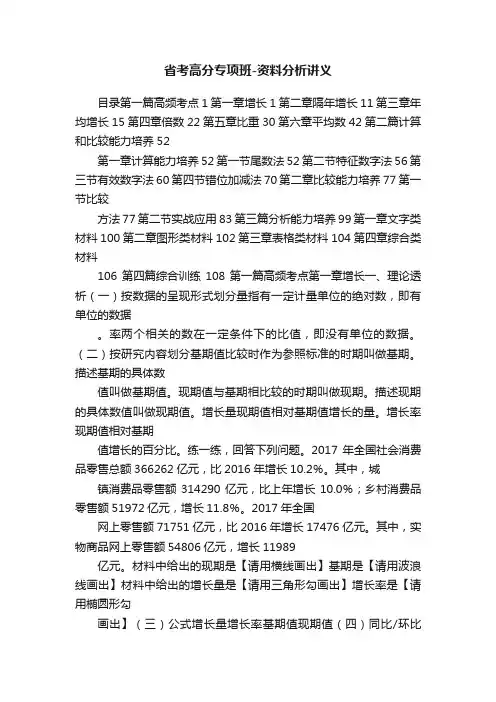 省考高分专项班-资料分析讲义

目录第一篇高频考点 1 第一章增长 1 第二章隔年增长 11 第三章年均增长 15 第四章倍数 22 第五章比重 30 第六章平均数 42 第二篇计算和比较能力培养 52

第一章计算能力培养 52 第一节尾数法 52 第二节特征数字法 56 第三节有效数字法 60 第四节错位加减法 70 第二章比较能力培养 77 第一节比较

方法 77 第二节实战应用 83 第三篇分析能力培养 99 第一章文字类材料 100 第二章图形类材料 102 第三章表格类材料 104 第四章综合类材料

106 第四篇综合训练 108 第一篇高频考点第一章增长一、理论透析（一）按数据的呈现形式划分量指有一定计量单位的绝对数，即有单位的数据

。率两个相关的数在一定条件下的比值，即没有单位的数据。（二）按研究内容划分基期值比较时作为参照标准的时期叫做基期。描述基期的具体数

值叫做基期值。现期值与基期相比较的时期叫做现期。描述现期的具体数值叫做现期值。增长量现期值相对基期值增长的量。增长率现期值相对基期

值增长的百分比。练一练，回答下列问题。2017 年全国社会消费品零售总额 366262 亿元，比 2016 年增长 10.2%。其中，城

镇消费品零售额 314290 亿元，比上年增长 10.0%；乡村消费品零售额 51972 亿元，增长 11.8%。2017 年全国

网上零售额 71751 亿元，比 2016 年增长 17476 亿元。其中，实物商品网上零售额 54806 亿元，增长 11989

亿元。材料中给出的现期是【请用横线画出】基期是【请用波浪线画出】材料中给出的增长量是【请用三角形勾画出】增长率是【请用椭圆形勾

画出】（三）公式增长量增长率基期值现期值（四）同比/环比